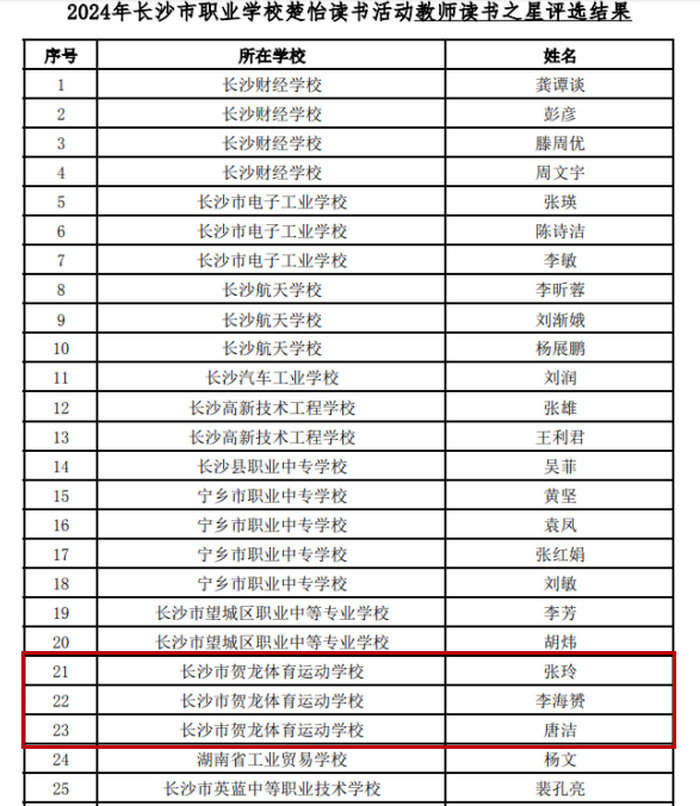 2024年长沙市职业学校楚怡读书活动教师读书之星评选结果

| 序号 | 所在学校 | 姓名 |
|---|---|---|
| 1 | 长沙财经学校 | 龚谭谈 |
| 2 | 长沙财经学校 | 彭彦 |
| 3 | 长沙财经学校 | 滕周优 |
| 4 | 长沙财经学校 | 周文宇 |
| 5 | 长沙市电子工业学校 | 张瑛 |
| 6 | 长沙市电子工业学校 | 陈诗洁 |
| 7 | 长沙市电子工业学校 | 李敏 |
| 8 | 长沙航天学校 | 李昕蓉 |
| 9 | 长沙航天学校 | 刘渐娥 |
| 10 | 长沙航天学校 | 杨展鹏 |
| 11 | 长沙汽车工业学校 | 刘润 |
| 12 | 长沙高新技术工程学校 | 张雄 |
| 13 | 长沙高新技术工程学校 | 王利君 |
| 14 | 长沙县职业中专学校 | 吴菲 |
| 15 | 宁乡市职业中专学校 | 黄坚 |
| 16 | 宁乡市职业中专学校 | 袁凤 |
| 17 | 宁乡市职业中专学校 | 张红娟 |
| 18 | 宁乡市职业中专学校 | 刘敏 |
| 19 | 长沙市望城区职业中等专业学校 | 李芳 |
| 20 | 长沙市望城区职业中等专业学校 | 胡炜 |
| 21 | 长沙市贺龙体育运动学校 | 张玲 |
| 22 | 长沙市贺龙体育运动学校 | 李海赟 |
| 23 | 长沙市贺龙体育运动学校 | 唐洁 |
| 24 | 湖南省工业贸易学校 | 杨文 |
| 25 | 长沙市英蓝中等职业技术学校 | 裴孔亮 |